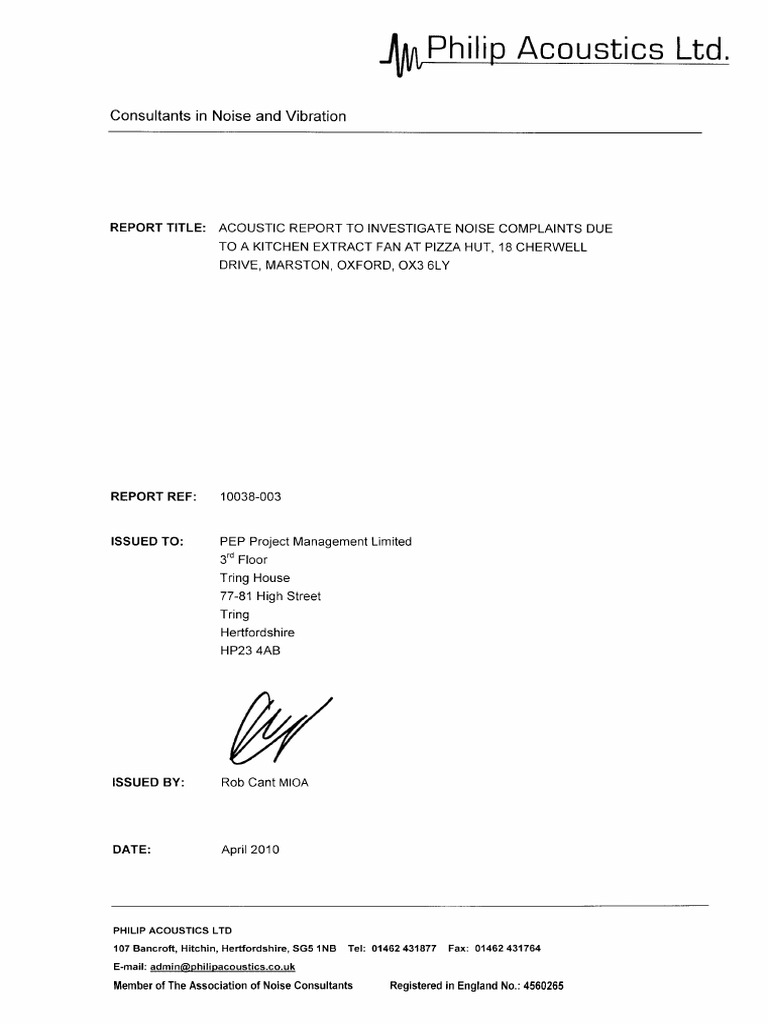 Philip Acoustics Ltd.

Consultants in Noise and Vibration

REPORT TITLE: ACOUSTIC REPORT TO INVESTIGATE NOISE COMPLAINTS DUE TO A KITCHEN EXTRACT FAN AT PIZZA HUT, 18 CHERWELL DRIVE, MARSTON, OXFORD, OX3 6LY

REPORT REF: 10038-003

ISSUED TO: PEP Project Management Limited
3$^{rd}$ Floor
Tring House
77-81 High Street
Tring
Hertfordshire
HP23 4AB

ISSUED BY: Rob Cant MIOA

DATE: April 2010

PHILIP ACOUSTICS LTD
107 Bancroft, Hitchin, Hertfordshire, SG5 1NB Tel: 01462 431877 Fax: 01462 431764
E-mail: admin@philipacoustics.co.uk
Member of The Association of Noise Consultants Registered in England No.: 4560265